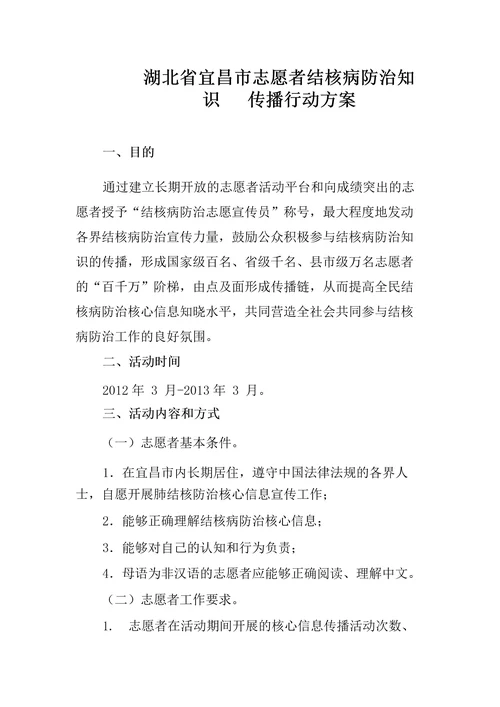 湖北省宜昌市志愿者结核病防治知识　传播行动方案

一、目的

通过建立长期开放的志愿者活动平台和向成绩突出的志愿者授予“结核病防治志愿宣传员”称号，最大程度地发动各界结核病防治宣传力量，鼓励公众积极参与结核病防治知识的传播，形成国家级百名、省级千名、县市级万名志愿者的“百千万”阶梯，由点及面形成传播链，从而提高全民结核病防治核心信息知晓水平，共同营造全社会共同参与结核病防治工作的良好氛围。

二、活动时间

2012 年 3 月-2013 年 3 月。

三、活动内容和方式

（一）志愿者基本条件。

1．在宜昌市内长期居住，遵守中国法律法规的各界人士，自愿开展肺结核防治核心信息宣传工作；

2．能够正确理解结核病防治核心信息；

3．能够对自己的认知和行为负责；

4．母语为非汉语的志愿者应能够正确阅读、理解中文。

（二）志愿者工作要求。

1.　志愿者在活动期间开展的核心信息传播活动次数、